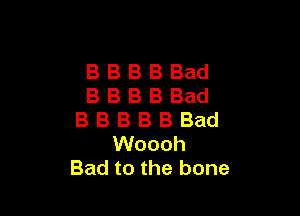 B B B B Bad
B B B B Bad
B B B B B Bad
Woooh
Bad to the bone